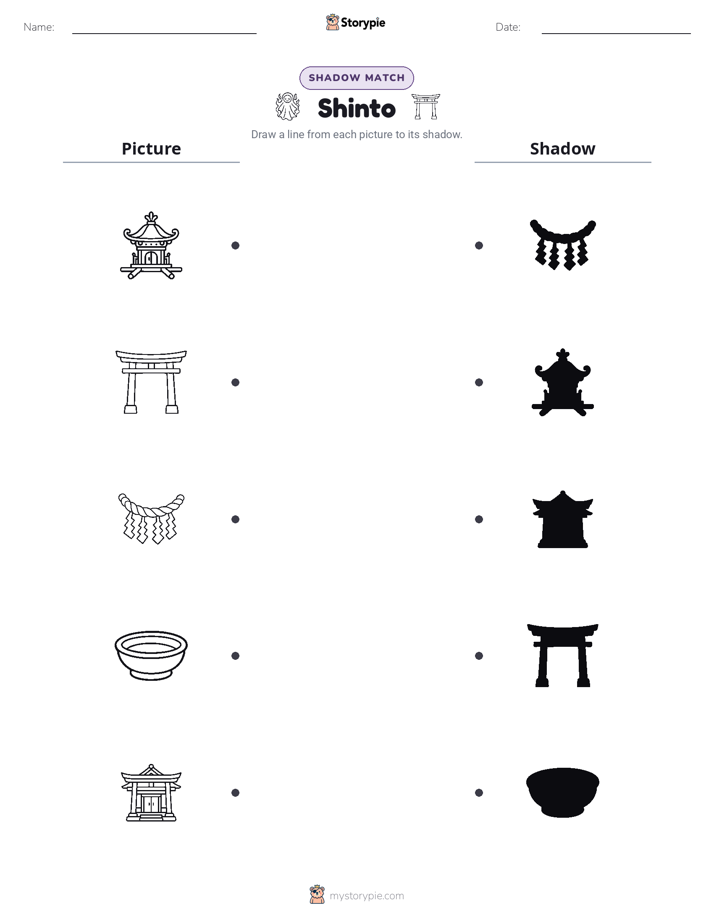 Name: Storypie Date:

SHADOW MATCH

Shinto

Draw a line from each picture to its shadow.

Picture

Shadow

mystorypie.com